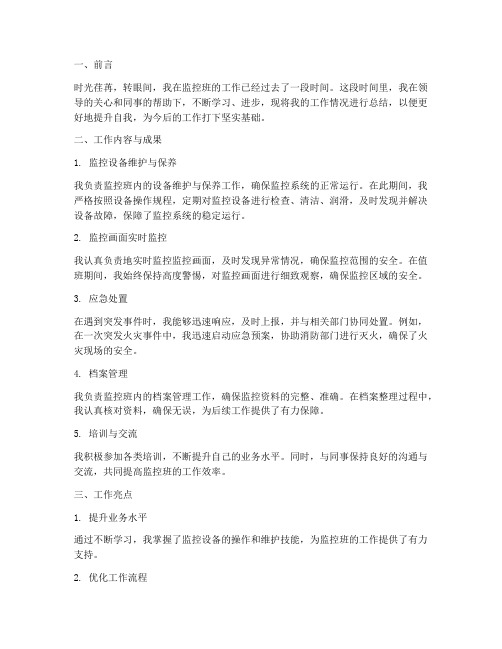 一、前言

时光荏苒，转眼间，我在监控班的工作已经过去了一段时间。这段时间里，我在领导的关心和同事的帮助下，不断学习、进步，现将我的工作情况进行总结，以便更好地提升自我，为今后的工作打下坚实基础。

二、工作内容与成果

1. 监控设备维护与保养

我负责监控班内的设备维护与保养工作，确保监控系统的正常运行。在此期间，我严格按照设备操作规程，定期对监控设备进行检查、清洁、润滑，及时发现并解决设备故障，保障了监控系统的稳定运行。

2. 监控画面实时监控

我认真负责地实时监控监控画面，及时发现异常情况，确保监控范围的安全。在值班期间，我始终保持高度警惕，对监控画面进行细致观察，确保监控区域的安全。

3. 应急处置

在遇到突发事件时，我能够迅速响应，及时上报，并与相关部门协同处置。例如，在一次突发火灾事件中，我迅速启动应急预案，协助消防部门进行灭火，确保了火灾现场的安全。

4. 档案管理

我负责监控班内的档案管理工作，确保监控资料的完整、准确。在档案整理过程中，我认真核对资料，确保无误，为后续工作提供了有力保障。

5. 培训与交流

我积极参加各类培训，不断提升自己的业务水平。同时，与同事保持良好的沟通与交流，共同提高监控班的工作效率。

三、工作亮点

1. 提升业务水平

通过不断学习，我掌握了监控设备的操作和维护技能，为监控班的工作提供了有力支持。

2. 优化工作流程